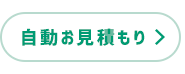 自動お見積もり >